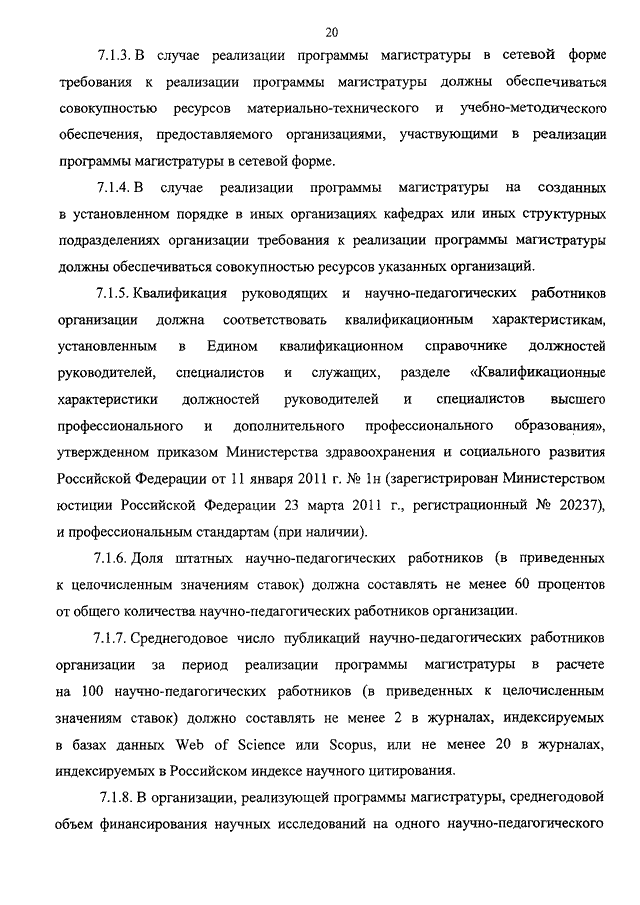 20

7.1.3. В случае реализации программы магистратуры в сетевой форме требования к реализации программы магистратуры должны обеспечиваться совокупностью ресурсов материально-технического и учебно-методического обеспечения, предоставляемого организациями, участвующими в реализации программы магистратуры в сетевой форме.

7.1.4. В случае реализации программы магистратуры на созданных в установленном порядке в иных организациях кафедрах или иных структурных подразделениях организации требования к реализации программы магистратуры должны обеспечиваться совокупностью ресурсов указанных организаций.

7.1.5. Квалификация руководящих и научно-педагогических работников организации должна соответствовать квалификационным характеристикам, установленным в Едином квалификационном справочнике должностей руководителей, специалистов и служащих, разделе «Квалификационные характеристики должностей руководителей и специалистов высшего профессионального и дополнительного профессионального образования», утвержденном приказом Министерства здравоохранения и социального развития Российской Федерации от 11 января 2011 г. № 1н (зарегистрирован Министерством юстиции Российской Федерации 23 марта 2011 г., регистрационный № 20237), и профессиональным стандартам (при наличии).

7.1.6. Доля штатных научно-педагогических работников (в приведенных к целочисленным значениям ставок) должна составлять не менее 60 процентов от общего количества научно-педагогических работников организации.

7.1.7. Среднегодовое число публикаций научно-педагогических работников организации за период реализации программы магистратуры в расчете на 100 научно-педагогических работников (в приведенных к целочисленным значениям ставок) должно составлять не менее 2 в журналах, индексируемых в базах данных Web of Science или Scopus, или не менее 20 в журналах, индексируемых в Российском индексе научного цитирования.

7.1.8. В организации, реализующей программы магистратуры, среднегодовой объем финансирования научных исследований на одного научно-педагогического